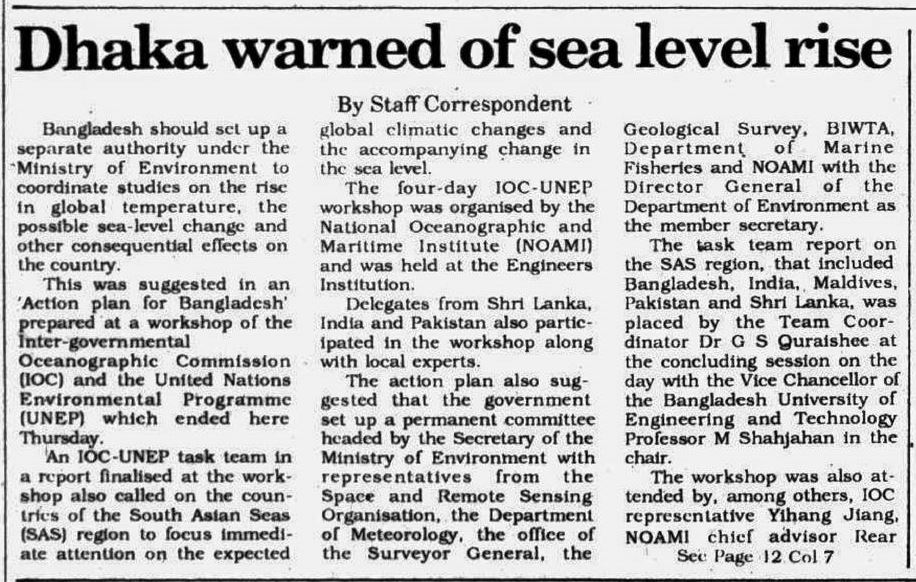 Dhaka warned of sea level rise

By Staff Correspondent

Bangladesh should set up a separate authority under the Ministry of Environment to coordinate studies on the rise in global temperature, the possible sea-level change and other consequential effects on the country.

This was suggested in an 'Action plan for Bangladesh' prepared at a workshop of the Inter-governmental Oceanographic Commission (IOC) and the United Nations Environmental Programme (UNEP) which ended here Thursday.

An IOC-UNEP task team in a report finalised at the workshop also called on the countries of the South Asian Seas (SAS) region to focus immediate attention on the expected global climatic changes and the accompanying change in the sea level.

The four-day IOC-UNEP workshop was organised by the National Oceanographic and Maritime Institute (NOAMI) and was held at the Engineers Institution.

Delegates from Shri Lanka, India and Pakistan also participated in the workshop along with local experts.

The action plan also suggested that the government set up a permanent committee headed by the Secretary of the Ministry of Environment with representatives from the Space and Remote Sensing Organisation, the Department of Meteorology, the office of the Surveyor General, the Geological Survey, BIWTA, Department of Marine Fisheries and NOAMI with the Director General of the Department of Environment as the member secretary.

The task team report on the SAS region, that included Bangladesh, India, Maldives, Pakistan and Shri Lanka, was placed by the Team Coordinator Dr G S Quraishee at the concluding session on the day with the Vice Chancellor of the Bangladesh University of Engineering and Technology Professor M Shahjahan in the chair.

The workshop was also attended by, among others, IOC representative Yihang Jiang, NOAMI chief advisor Rear

See Page 12 Col 7